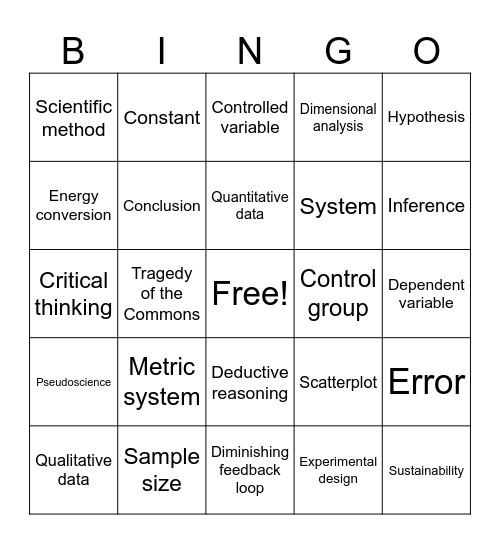 | B | I | N | G | O |
|---|---|---|---|---|
| Scientific method | Constant | Controlled variable | Dimensional analysis | Hypothesis |
| Energy conversion | Conclusion | Quantitative data | System | Inference |
| Critical thinking | Tragedy of the Commons | Free! | Control group | Dependent variable |
| Pseudoscience | Metric system | Deductive reasoning | Scatterplot | Error |
| Qualitative data | Sample size | Diminishing feedback loop | Experimental design | Sustainability |